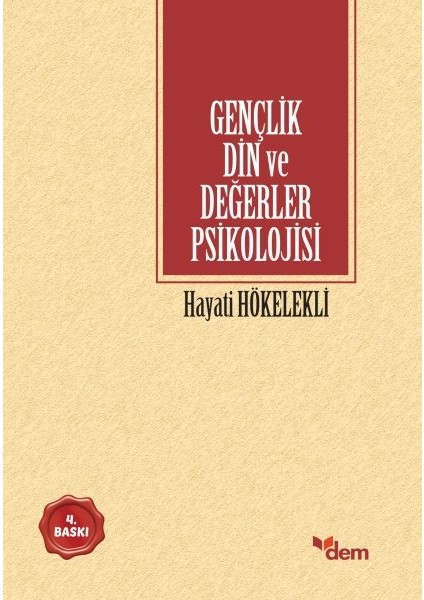 GENÇLİK
DİN ve
DEĞERLER
PSİKOLOJİSİ

Hayati HÖKELEKLİ

4.
BASKI

dem